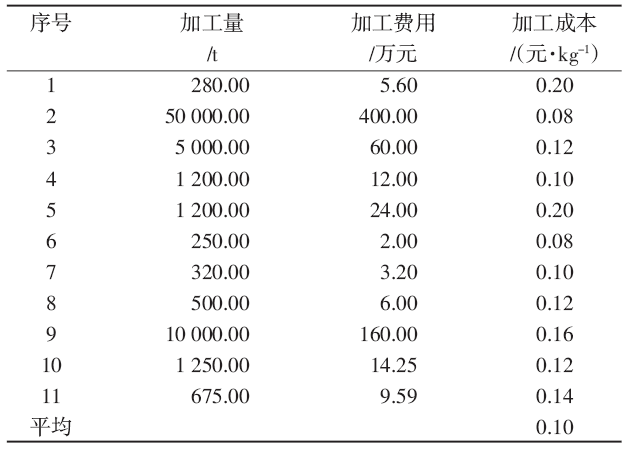 | 序号 | 加工量 /t | 加工费用 /万元 | 加工成本 /(元·$kg^{-1}$) |
|---|---|---|---|
| 1 | 280.00 | 5.60 | 0.20 |
| 2 | 50 000.00 | 400.00 | 0.08 |
| 3 | 5 000.00 | 60.00 | 0.12 |
| 4 | 1 200.00 | 12.00 | 0.10 |
| 5 | 1 200.00 | 24.00 | 0.20 |
| 6 | 250.00 | 2.00 | 0.08 |
| 7 | 320.00 | 3.20 | 0.10 |
| 8 | 500.00 | 6.00 | 0.12 |
| 9 | 10 000.00 | 160.00 | 0.16 |
| 10 | 1 250.00 | 14.25 | 0.12 |
| 11 | 675.00 | 9.59 | 0.14 |
| 平均 | | | 0.10 |